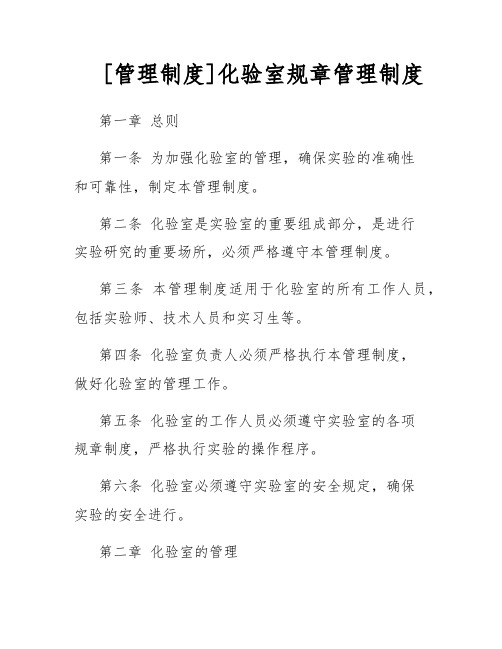 [管理制度]化验室规章管理制度

第一章 总则

第一条 为加强化验室的管理，确保实验的准确性和可靠性，制定本管理制度。

第二条 化验室是实验室的重要组成部分，是进行实验研究的重要场所，必须严格遵守本管理制度。

第三条 本管理制度适用于化验室的所有工作人员，包括实验师、技术人员和实习生等。

第四条 化验室负责人必须严格执行本管理制度，做好化验室的管理工作。

第五条 化验室的工作人员必须遵守实验室的各项规章制度，严格执行实验的操作程序。

第六条 化验室必须遵守实验室的安全规定，确保实验的安全进行。

第二章 化验室的管理